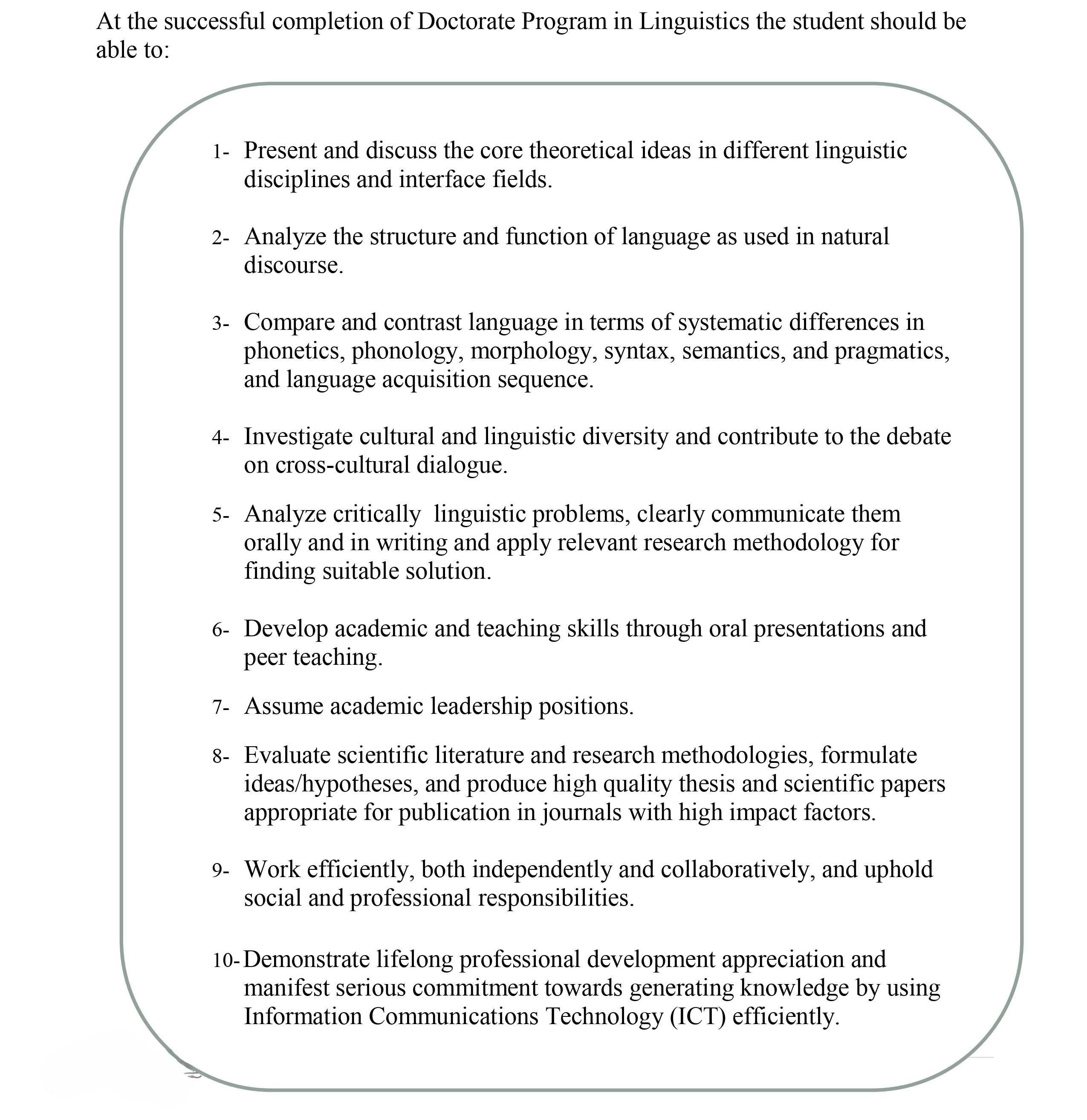 At the successful completion of Doctorate Program in Linguistics the student should be able to:

1- Present and discuss the core theoretical ideas in different linguistic disciplines and interface fields.

2- Analyze the structure and function of language as used in natural discourse.

3- Compare and contrast language in terms of systematic differences in phonetics, phonology, morphology, syntax, semantics, and pragmatics, and language acquisition sequence.

4- Investigate cultural and linguistic diversity and contribute to the debate on cross-cultural dialogue.

5- Analyze critically linguistic problems, clearly communicate them orally and in writing and apply relevant research methodology for finding suitable solution.

6- Develop academic and teaching skills through oral presentations and peer teaching.

7- Assume academic leadership positions.

8- Evaluate scientific literature and research methodologies, formulate ideas/hypotheses, and produce high quality thesis and scientific papers appropriate for publication in journals with high impact factors.

9- Work efficiently, both independently and collaboratively, and uphold social and professional responsibilities.

10- Demonstrate lifelong professional development appreciation and manifest serious commitment towards generating knowledge by using Information Communications Technology (ICT) efficiently.